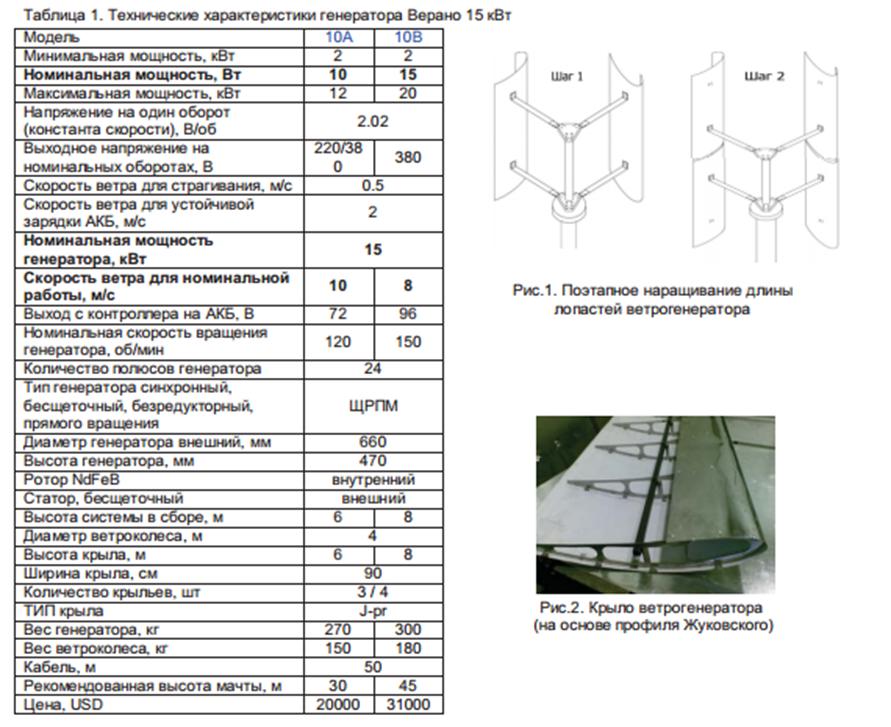 Таблица 1. Технические характеристики генератора Верано 15 кВт

| Модель | 10A | 10B |
|---|---|---|
| Минимальная мощность, кВт | 2 | 2 |
| Номинальная мощность, Вт | 10 | 15 |
| Максимальная мощность, кВт | 12 | 20 |
| Напряжение на один оборот (константа скорости), В/об | 2.02 | |
| Выходное напряжение на номинальных оборотах, В | 220/380 | 380 |
| Скорость ветра для страгивания, м/с | 0.5 | |
| Скорость ветра для устойчивой зарядки АКБ, м/с | 2 | |
| Номинальная мощность генератора, кВт | 15 | |
| Скорость ветра для номинальной работы, м/с | 10 | 8 |
| Выход с контроллера на АКБ, В | 72 | 96 |
| Номинальная скорость вращения генератора, об/мин | 120 | 150 |
| Количество полюсов генератора | 24 | |
| Тип генератора синхронный, бесщеточный, безредукторный, прямого вращения | ЩРПМ | |
| Диаметр генератора внешний, мм | 660 | |
| Высота генератора, мм | 470 | |
| Ротор NdFeB | внутренний | |
| Статор, бесщеточный | внешний | |
| Высота системы в сборе, м | 6 | 8 |
| Диаметр ветроколеса, м | 4 | |
| Высота крыла, м | 6 | 8 |
| Ширина крыла, см | 90 | |
| Количество крыльев, шт | 3 / 4 | |
| ТИП крыла | J-pr | |
| Вес генератора, кг | 270 | 300 |
| Вес ветроколеса, кг | 150 | 180 |
| Кабель, м | 50 | |
| Рекомендованная высота мачты, м | 30 | 45 |
| Цена, USD | 20000 | 31000 |

Шаг 1

Шаг 2

Рис.1. Поэтапное наращивание длины лопастей ветрогенератора

Рис.2. Крыло ветрогенератора (на основе профиля Жуковского)